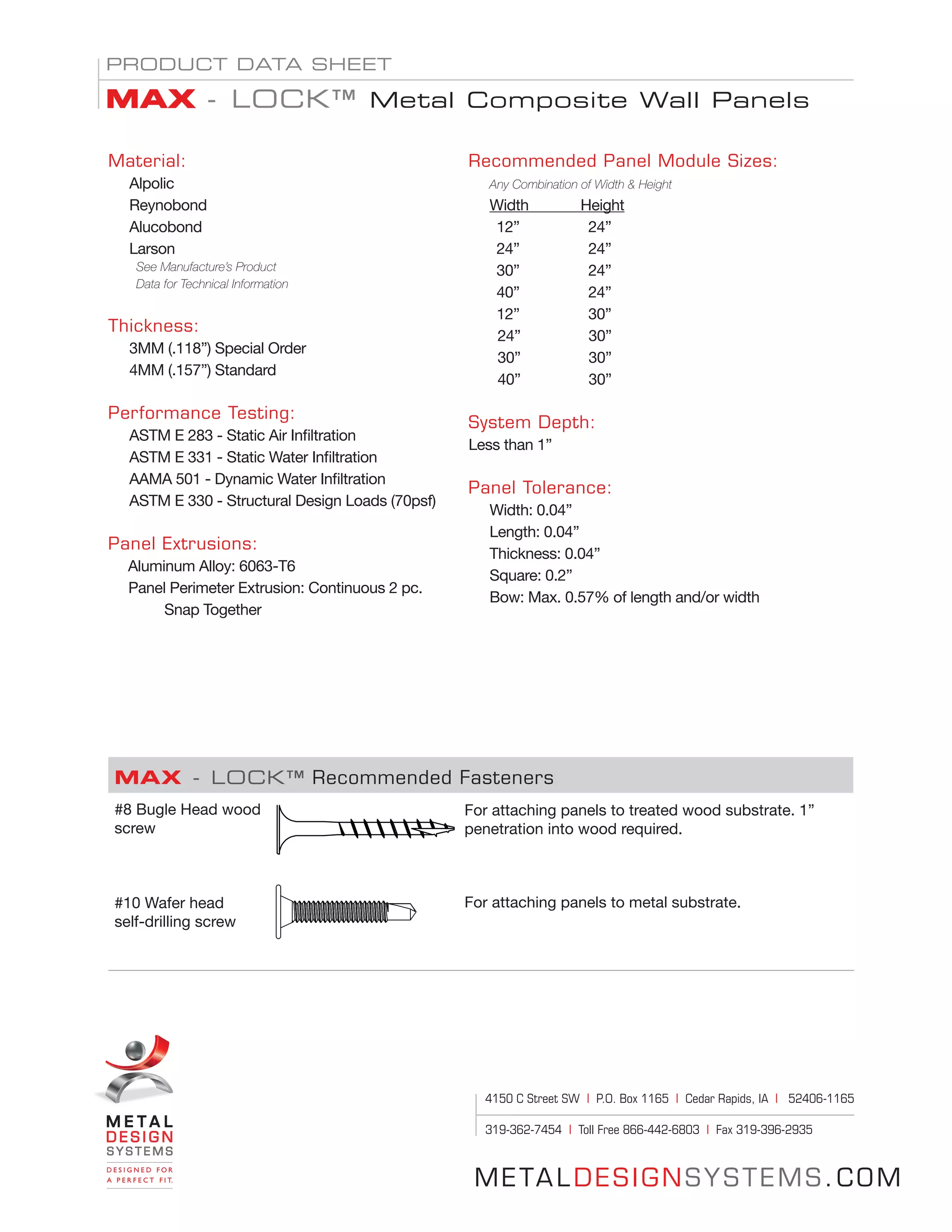 PRODUCT DATA SHEET

MAX - LOCK™ Metal Composite Wall Panels

Material:
Alpolic
Reynobond
Alucobond
Larson
See Manufacture's Product Data for Technical Information

Thickness:
3MM (.118") Special Order
4MM (.157") Standard

Performance Testing:
ASTM E 283 - Static Air Infiltration
ASTM E 331 - Static Water Infiltration
AAMA 501 - Dynamic Water Infiltration
ASTM E 330 - Structural Design Loads (70psf)

Panel Extrusions:
Aluminum Alloy: 6063-T6
Panel Perimeter Extrusion: Continuous 2 pc. Snap Together

Recommended Panel Module Sizes:
Any Combination of Width & Height

| Width | Height |
|---|---|
| 12" | 24" |
| 24" | 24" |
| 30" | 24" |
| 40" | 24" |
| 12" | 30" |
| 24" | 30" |
| 30" | 30" |
| 40" | 30" |

System Depth:
Less than 1"

Panel Tolerance:
Width: 0.04"
Length: 0.04"
Thickness: 0.04"
Square: 0.2"
Bow: Max. 0.57% of length and/or width

MAX - LOCK™ Recommended Fasteners

#8 Bugle Head wood screw

For attaching panels to treated wood substrate. 1" penetration into wood required.

#10 Wafer head self-drilling screw

For attaching panels to metal substrate.

METAL DESIGN SYSTEMS
DESIGNED FOR A PERFECT FIT.

4150 C Street SW | P.O. Box 1165 | Cedar Rapids, IA | 52406-1165
319-362-7454 | Toll Free 866-442-6803 | Fax 319-396-2935

METALDESIGNSYSTEMS.COM